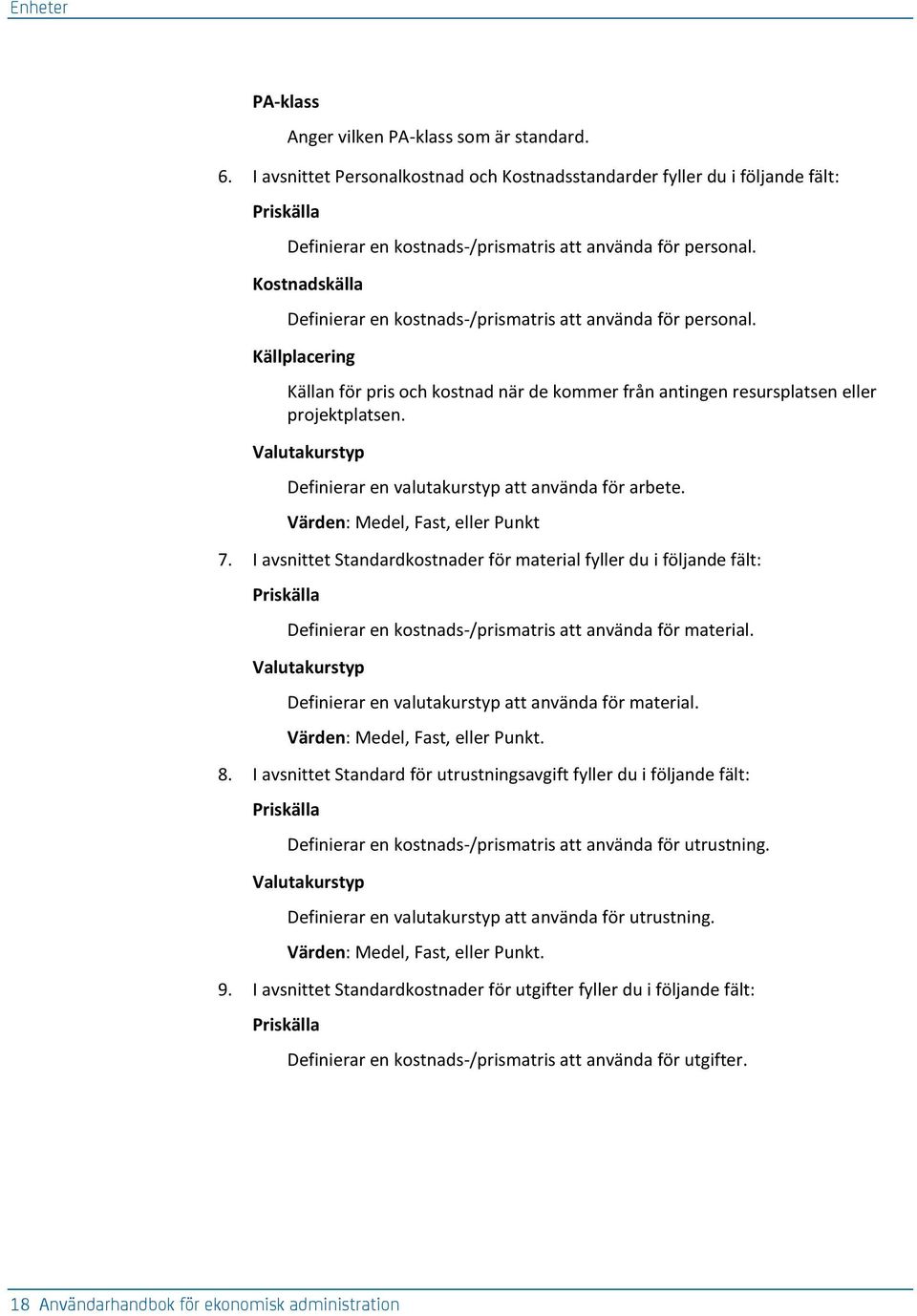 Enheter

PA-klass

Anger vilken PA-klass som är standard.

6. I avsnittet Personalkostnad och Kostnadsstandarder fyller du i följande fält:

Priskälla

Definierar en kostnads-/prismatris att använda för personal.

Kostnadskälla

Definierar en kostnads-/prismatris att använda för personal.

Källplacering

Källan för pris och kostnad när de kommer från antingen resursplatsen eller projektplatsen.

Valutakurstyp

Definierar en valutakurstyp att använda för arbete.

Värden: Medel, Fast, eller Punkt

7. I avsnittet Standardkostnader för material fyller du i följande fält:

Priskälla

Definierar en kostnads-/prismatris att använda för material.

Valutakurstyp

Definierar en valutakurstyp att använda för material.

Värden: Medel, Fast, eller Punkt.

8. I avsnittet Standard för utrustningsavgift fyller du i följande fält:

Priskälla

Definierar en kostnads-/prismatris att använda för utrustning.

Valutakurstyp

Definierar en valutakurstyp att använda för utrustning.

Värden: Medel, Fast, eller Punkt.

9. I avsnittet Standardkostnader för utgifter fyller du i följande fält:

Priskälla

Definierar en kostnads-/prismatris att använda för utgifter.

18 Användarhandbok för ekonomisk administration